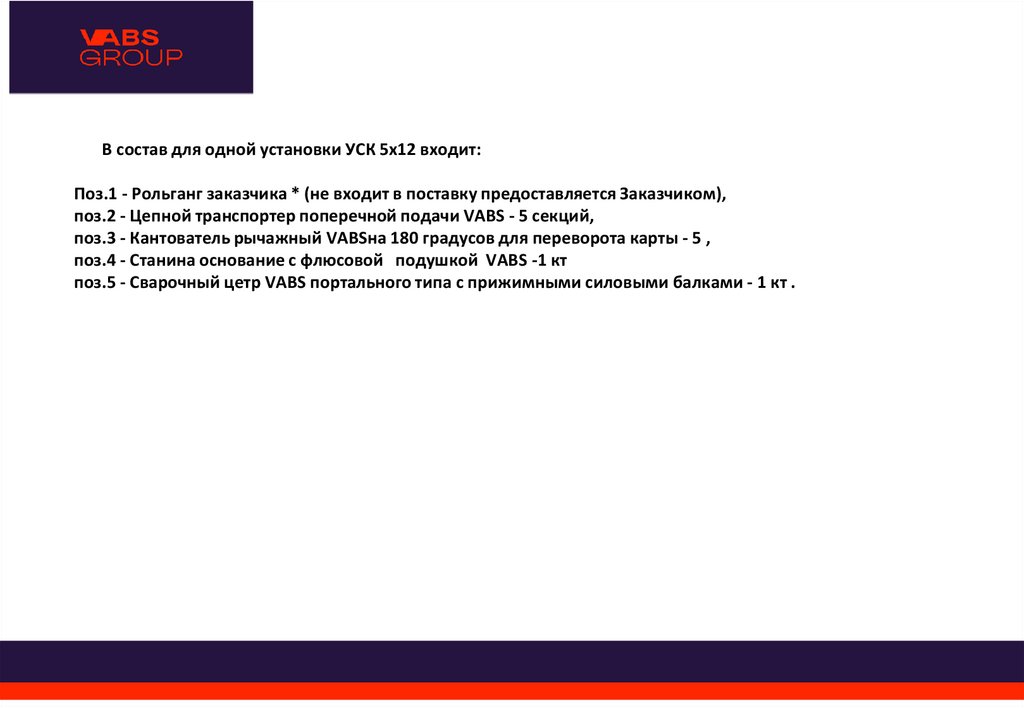 VABS GROUP

В состав для одной установки УСК 5х12 входит:

Поз.1 - Рольганг заказчика * (не входит в поставку предоставляется Заказчиком),
поз.2 - Цепной транспортер поперечной подачи VABS - 5 секций,
поз.3 - Кантователь рычажный VABSна 180 градусов для переворота карты - 5 ,
поз.4 - Станина основание с флюсовой подушкой VABS -1 кт
поз.5 - Сварочный цетр VABS портального типа с прижимными силовыми балками - 1 кт .